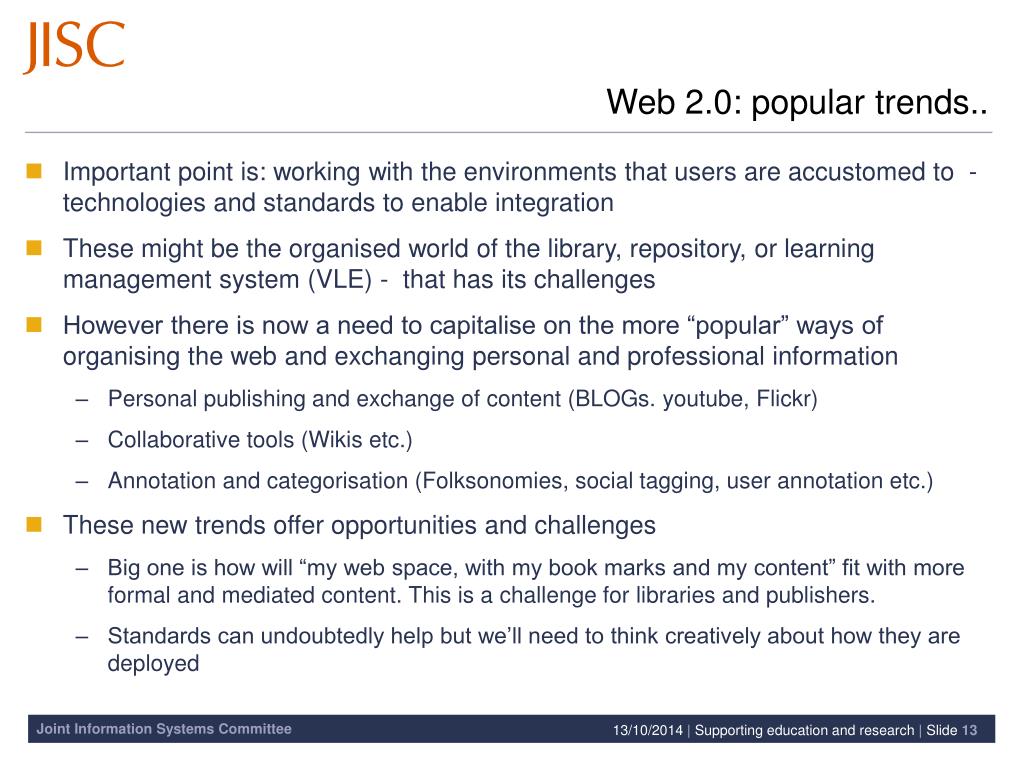 JISC

Web 2.0: popular trends..

Important point is: working with the environments that users are accustomed to - technologies and standards to enable integration

These might be the organised world of the library, repository, or learning management system (VLE) - that has its challenges

However there is now a need to capitalise on the more “popular” ways of organising the web and exchanging personal and professional information

– Personal publishing and exchange of content (BLOGs. youtube, Flickr)

– Collaborative tools (Wikis etc.)

– Annotation and categorisation (Folksonomies, social tagging, user annotation etc.)

These new trends offer opportunities and challenges

– Big one is how will “my web space, with my book marks and my content” fit with more formal and mediated content. This is a challenge for libraries and publishers.

– Standards can undoubtedly help but we’ll need to think creatively about how they are deployed

Joint Information Systems Committee

13/10/2014 | Supporting education and research | Slide 13